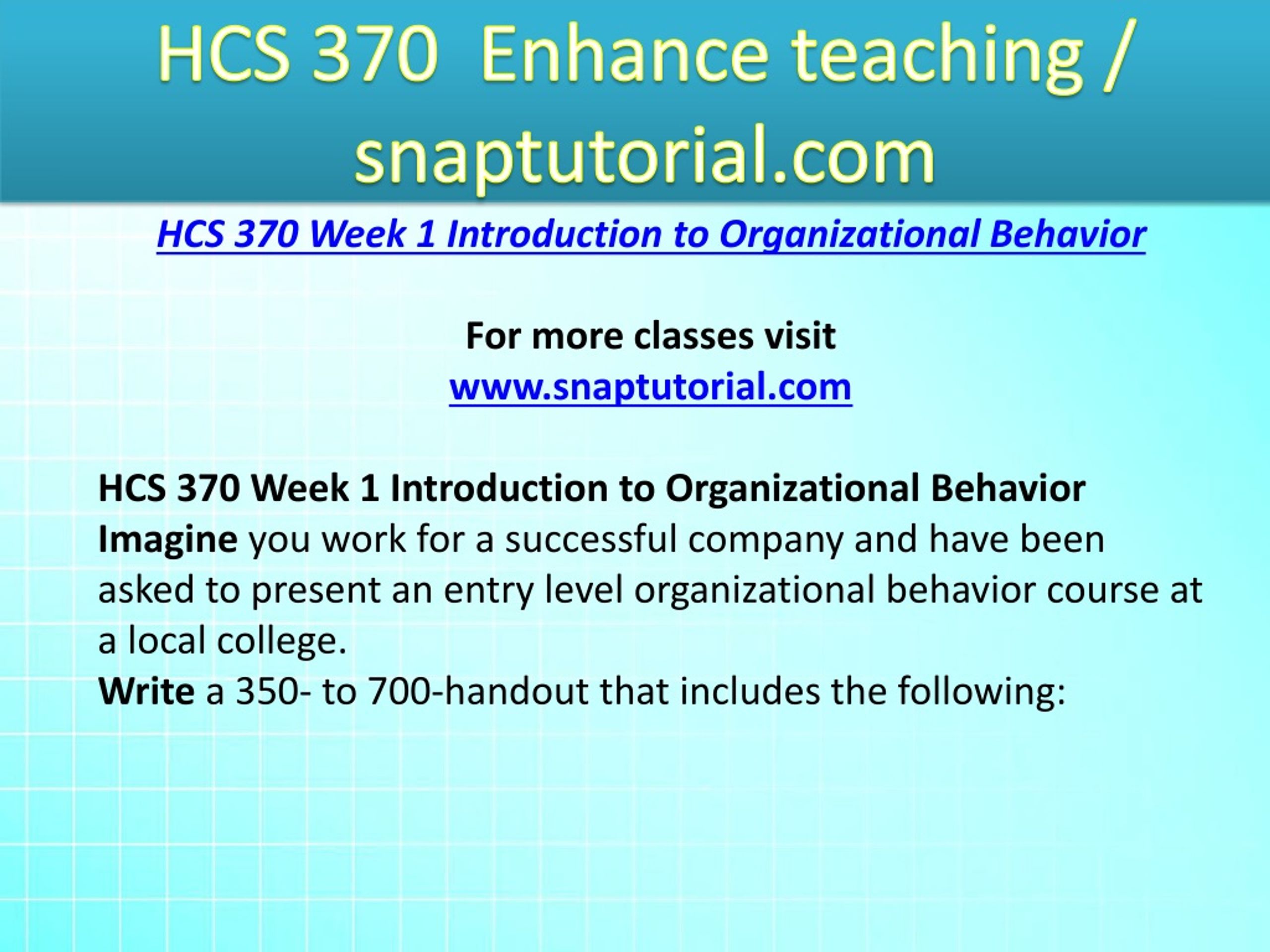 HCS 370 Enhance teaching / snaptutorial.com

HCS 370 Week 1 Introduction to Organizational Behavior

For more classes visit
www.snaptutorial.com

HCS 370 Week 1 Introduction to Organizational Behavior
Imagine you work for a successful company and have been asked to present an entry level organizational behavior course at a local college.
Write a 350- to 700-handout that includes the following: